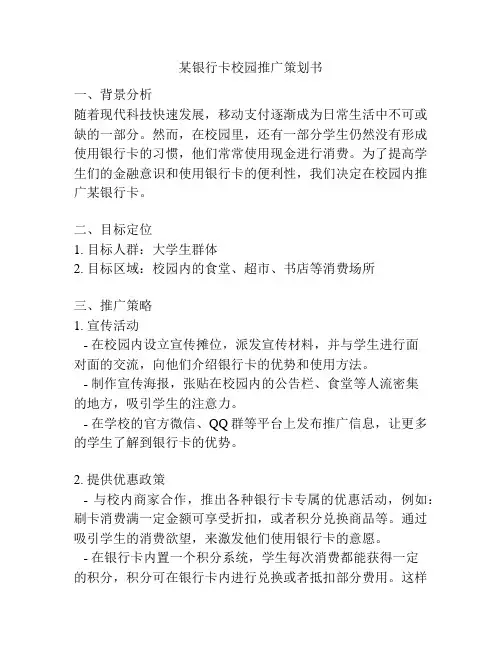 某银行卡校园推广策划书

一、背景分析
随着现代科技快速发展，移动支付逐渐成为日常生活中不可或缺的一部分。然而，在校园里，还有一部分学生仍然没有形成使用银行卡的习惯，他们常常使用现金进行消费。为了提高学生们的金融意识和使用银行卡的便利性，我们决定在校园内推广某银行卡。

二、目标定位
1. 目标人群：大学生群体
2. 目标区域：校园内的食堂、超市、书店等消费场所

三、推广策略
1. 宣传活动
- 在校园内设立宣传摊位，派发宣传材料，并与学生进行面对面的交流，向他们介绍银行卡的优势和使用方法。
- 制作宣传海报，张贴在校园内的公告栏、食堂等人流密集的地方，吸引学生的注意力。
- 在学校的官方微信、QQ 群等平台上发布推广信息，让更多的学生了解到银行卡的优势。

2. 提供优惠政策
- 与校内商家合作，推出各种银行卡专属的优惠活动，例如：刷卡消费满一定金额可享受折扣，或者积分兑换商品等。通过吸引学生的消费欲望，来激发他们使用银行卡的意愿。
- 在银行卡内置一个积分系统，学生每次消费都能获得一定的积分，积分可在银行卡内进行兑换或者抵扣部分费用。这样